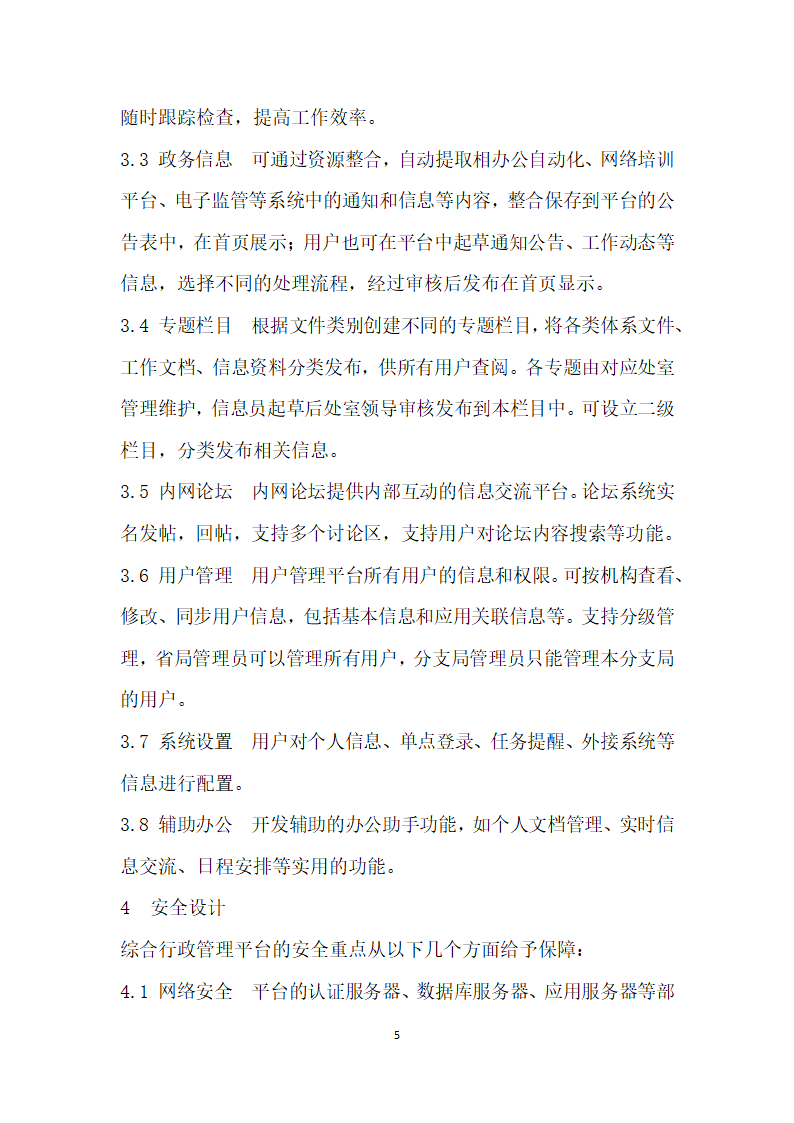 随时跟踪检查，提高工作效率。

3.3 政务信息　可通过资源整合，自动提取相办公自动化、网络培训平台、电子监管等系统中的通知和信息等内容，整合保存到平台的公告表中，在首页展示；用户也可在平台中起草通知公告、工作动态等信息，选择不同的处理流程，经过审核后发布在首页显示。

3.4 专题栏目　根据文件类别创建不同的专题栏目，将各类体系文件、工作文档、信息资料分类发布，供所有用户查阅。各专题由对应处室管理维护，信息员起草后处室领导审核发布到本栏目中。可设立二级栏目，分类发布相关信息。

3.5 内网论坛　内网论坛提供内部互动的信息交流平台。论坛系统实名发帖，回帖，支持多个讨论区，支持用户对论坛内容搜索等功能。

3.6 用户管理　用户管理平台所有用户的信息和权限。可按机构查看、修改、同步用户信息，包括基本信息和应用关联信息等。支持分级管理，省局管理员可以管理所有用户，分支局管理员只能管理本分支局的用户。

3.7 系统设置　用户对个人信息、单点登录、任务提醒、外接系统等信息进行配置。

3.8 辅助办公　开发辅助的办公助手功能，如个人文档管理、实时信息交流、日程安排等实用的功能。

4　安全设计

综合行政管理平台的安全重点从以下几个方面给予保障：

4.1 网络安全　平台的认证服务器、数据库服务器、应用服务器等部

5